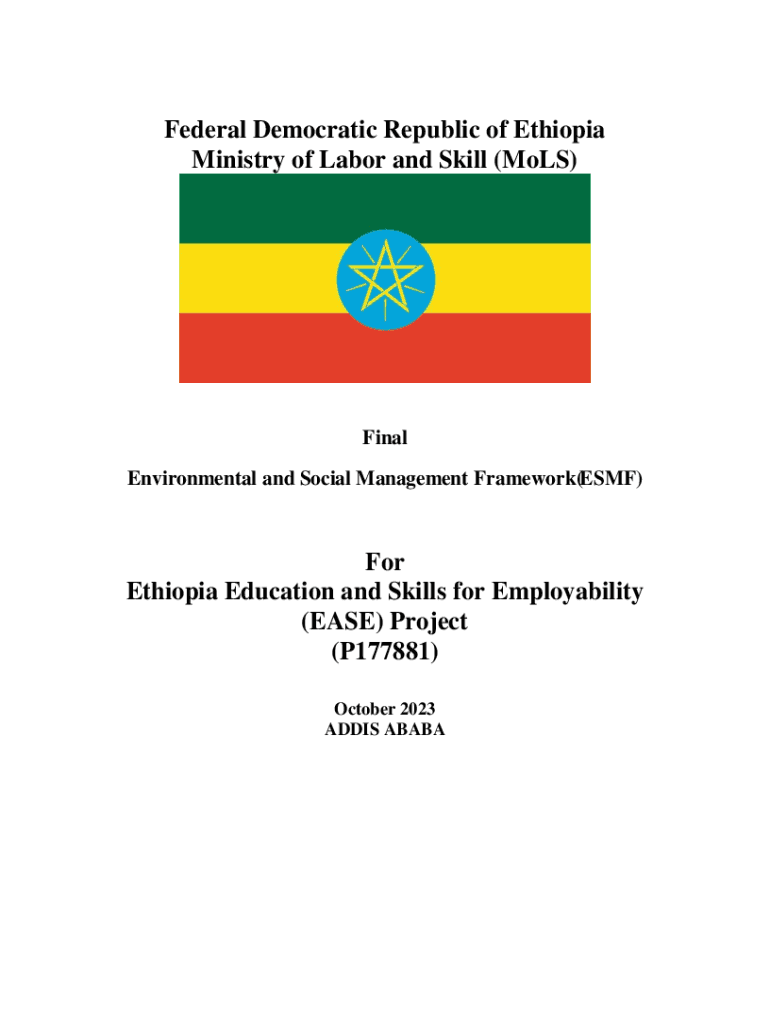 Federal Democratic Republic of Ethiopia
Ministry of Labor and Skill (MoLS)

Final

Environmental and Social Management Framework(ESMF)

For
Ethiopia Education and Skills for Employability
(EASE) Project
(P177881)

October 2023
ADDIS ABABA